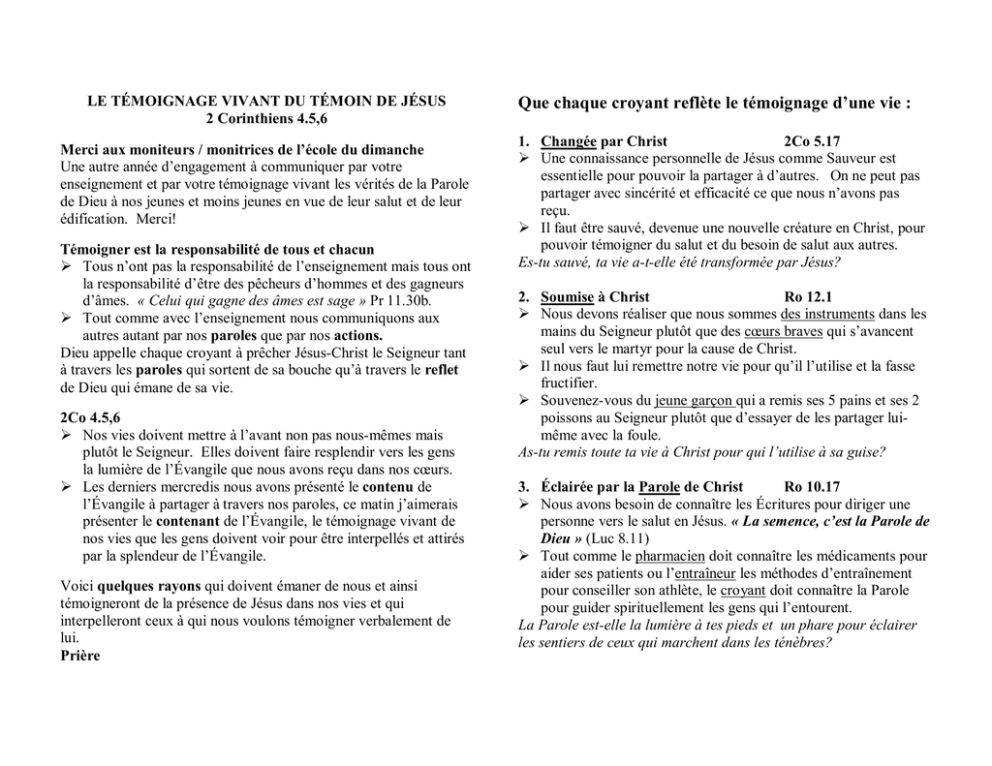 LE TÉMOIGNAGE VIVANT DU TÉMOIN DE JÉSUS
2 Corinthiens 4.5,6

Merci aux moniteurs / monitrices de l'école du dimanche
Une autre année d'engagement à communiquer par votre enseignement et par votre témoignage vivant les vérités de la Parole de Dieu à nos jeunes et moins jeunes en vue de leur salut et de leur édification. Merci!

Témoigner est la responsabilité de tous et chacun
➢ Tous n'ont pas la responsabilité de l'enseignement mais tous ont la responsabilité d'être des pêcheurs d'hommes et des gagneurs d'âmes. « Celui qui gagne des âmes est sage » Pr 11.30b.
➢ Tout comme avec l'enseignement nous communiquons aux autres autant par nos paroles que par nos actions.
Dieu appelle chaque croyant à prêcher Jésus-Christ le Seigneur tant à travers les paroles qui sortent de sa bouche qu'à travers le reflet de Dieu qui émane de sa vie.

2Co 4.5,6
➢ Nos vies doivent mettre à l'avant non pas nous-mêmes mais plutôt le Seigneur. Elles doivent faire resplendir vers les gens la lumière de l'Évangile que nous avons reçu dans nos cœurs.
➢ Les derniers mercredis nous avons présenté le contenu de l'Évangile à partager à travers nos paroles, ce matin j'aimerais présenter le contenant de l'Évangile, le témoignage vivant de nos vies que les gens doivent voir pour être interpellés et attirés par la splendeur de l'Évangile.

Voici quelques rayons qui doivent émaner de nous et ainsi témoigneront de la présence de Jésus dans nos vies et qui interpelleront ceux à qui nous voulons témoigner verbalement de lui.
Prière

Que chaque croyant reflète le témoignage d'une vie :

1. Changée par Christ 2Co 5.17
➢ Une connaissance personnelle de Jésus comme Sauveur est essentielle pour pouvoir la partager à d'autres. On ne peut pas partager avec sincérité et efficacité ce que nous n'avons pas reçu.
➢ Il faut être sauvé, devenue une nouvelle créature en Christ, pour pouvoir témoigner du salut et du besoin de salut aux autres.
Es-tu sauvé, ta vie a-t-elle été transformée par Jésus?

2. Soumise à Christ Ro 12.1
➢ Nous devons réaliser que nous sommes des instruments dans les mains du Seigneur plutôt que des cœurs braves qui s'avancent seul vers le martyr pour la cause de Christ.
➢ Il nous faut lui remettre notre vie pour qu'il l'utilise et la fasse fructifier.
➢ Souvenez-vous du jeune garçon qui a remis ses 5 pains et ses 2 poissons au Seigneur plutôt que d'essayer de les partager lui-même avec la foule.
As-tu remis toute ta vie à Christ pour qui l'utilise à sa guise?

3. Éclairée par la Parole de Christ Ro 10.17
➢ Nous avons besoin de connaître les Écritures pour diriger une personne vers le salut en Jésus. « La semence, c'est la Parole de Dieu » (Luc 8.11)
➢ Tout comme le pharmacien doit connaître les médicaments pour aider ses patients ou l'entraîneur les méthodes d'entraînement pour conseiller son athlète, le croyant doit connaître la Parole pour guider spirituellement les gens qui l'entourent.
La Parole est-elle la lumière à tes pieds et un phare pour éclairer les sentiers de ceux qui marchent dans les ténèbres?